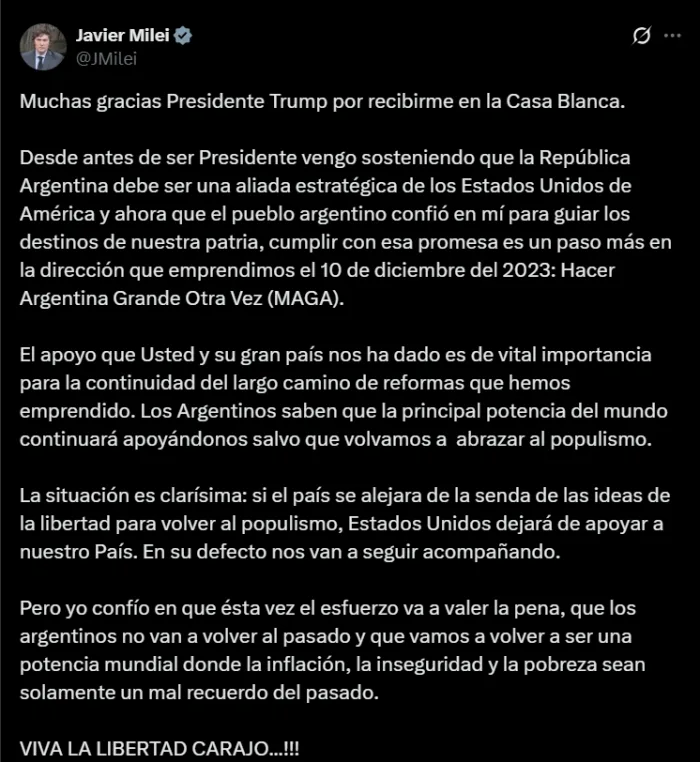 Javier Milei
@JMilei

Muchas gracias Presidente Trump por recibirme en la Casa Blanca.

Desde antes de ser Presidente vengo sosteniendo que la República Argentina debe ser una aliada estratégica de los Estados Unidos de América y ahora que el pueblo argentino confió en mí para guiar los destinos de nuestra patria, cumplir con esa promesa es un paso más en la dirección que emprendimos el 10 de diciembre del 2023: Hacer Argentina Grande Otra Vez (MAGA).

El apoyo que Usted y su gran país nos ha dado es de vital importancia para la continuidad del largo camino de reformas que hemos emprendido. Los Argentinos saben que la principal potencia del mundo continuará apoyándonos salvo que volvamos a abrazar al populismo.

La situación es clarísima: si el país se alejara de la senda de las ideas de la libertad para volver al populismo, Estados Unidos dejará de apoyar a nuestro País. En su defecto nos van a seguir acompañando.

Pero yo confío en que ésta vez el esfuerzo va a valer la pena, que los argentinos no van a volver al pasado y que vamos a volver a ser una potencia mundial donde la inflación, la inseguridad y la pobreza sean solamente un mal recuerdo del pasado.

VIVA LA LIBERTAD CARAJO...!!!